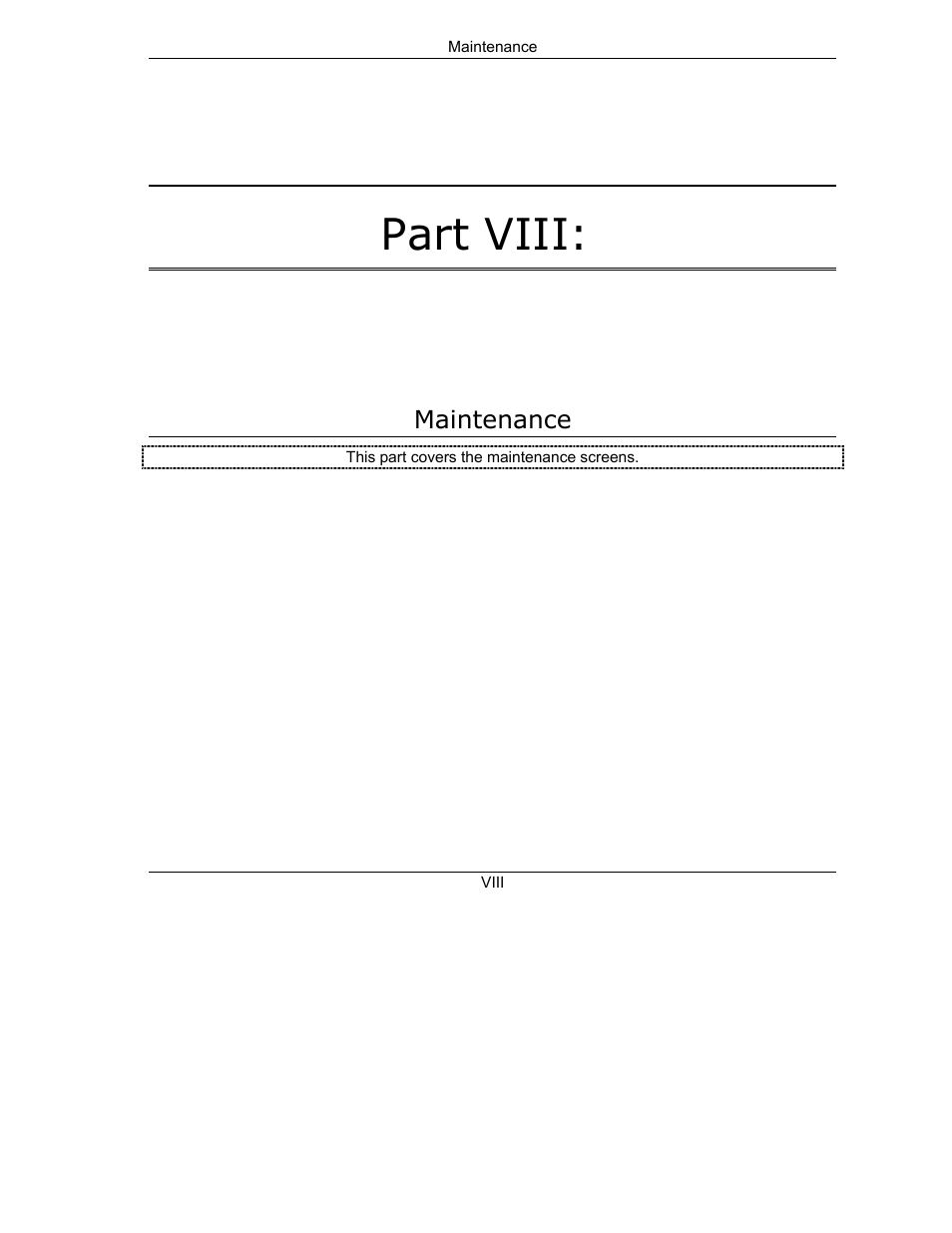 Maintenance

Part VIII:

Maintenance

This part covers the maintenance screens.

VIII